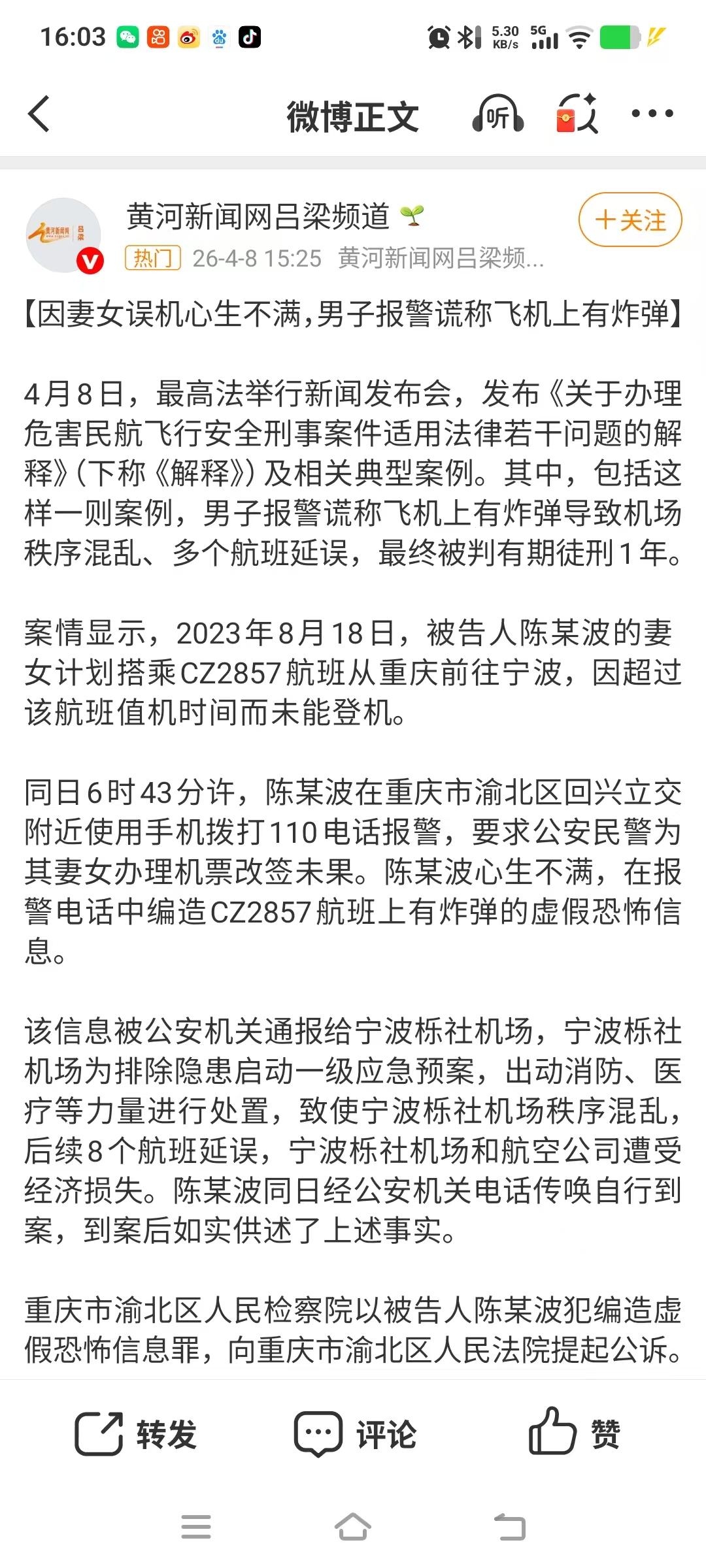 16:03 5.30 KB/s 5G

微博正文 听

黄河新闻网吕梁频道

+关注

热门 26-4-8 15:25 黄河新闻网吕梁频...

【因妻女误机心生不满，男子报警谎称飞机上有炸弹】

4月8日，最高法举行新闻发布会，发布《关于办理危害民航飞行安全刑事案件适用法律若干问题的解释》（下称《解释》）及相关典型案例。其中，包括这样一则案例，男子报警谎称飞机上有炸弹导致机场秩序混乱、多个航班延误，最终被判有期徒刑1年。

案情显示，2023年8月18日，被告人陈某波的妻女计划搭乘CZ2857航班从重庆前往宁波，因超过该航班值机时间而未能登机。

同日6时43分许，陈某波在重庆市渝北区回兴立交附近使用手机拨打110电话报警，要求公安民警为其妻女办理机票改签未果。陈某波心生不满，在报警电话中编造CZ2857航班上有炸弹的虚假恐怖信息。

该信息被公安机关通报给宁波栎社机场，宁波栎社机场为排除隐患启动一级应急预案，出动消防、医疗等力量进行处置，致使宁波栎社机场秩序混乱，后续8个航班延误，宁波栎社机场和航空公司遭受经济损失。陈某波同日经公安机关电话传唤自行到案，到案后如实供述了上述事实。

重庆市渝北区人民检察院以被告人陈某波犯编造虚假恐怖信息罪，向重庆市渝北区人民法院提起公诉。

转发 评论 赞